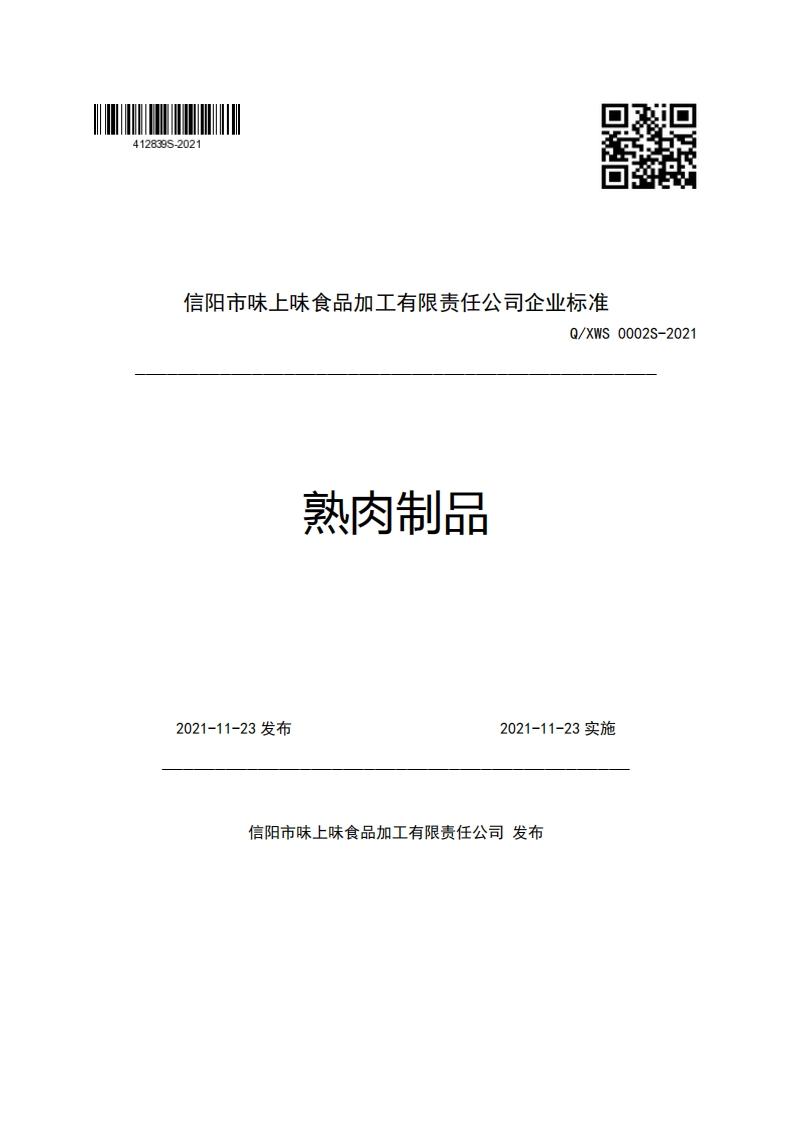 412839S-2021

信阳市味上味食品加工有限责任公司企业标准

Q/XWS 0002S-2021

熟肉制品

2021-11-23 发布

2021-11-23 实施

信阳市味上味食品加工有限责任公司 发布